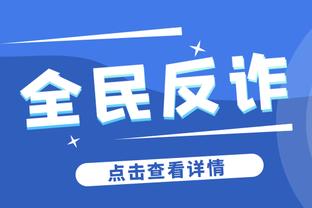 全民反诈

点击查看详情